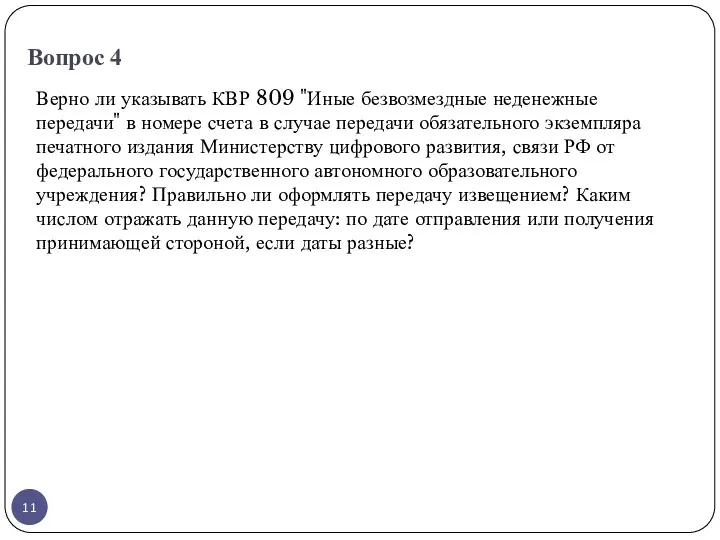 Вопрос 4

Верно ли указывать КВР 809 "Иные безвозмездные неденежные передачи" в номере счета в случае передачи обязательного экземпляра печатного издания Министерству цифрового развития, связи РФ от федерального государственного автономного образовательного учреждения? Правильно ли оформлять передачу извещением? Каким числом отражать данную передачу: по дате отправления или получения принимающей стороной, если даты разные?

11